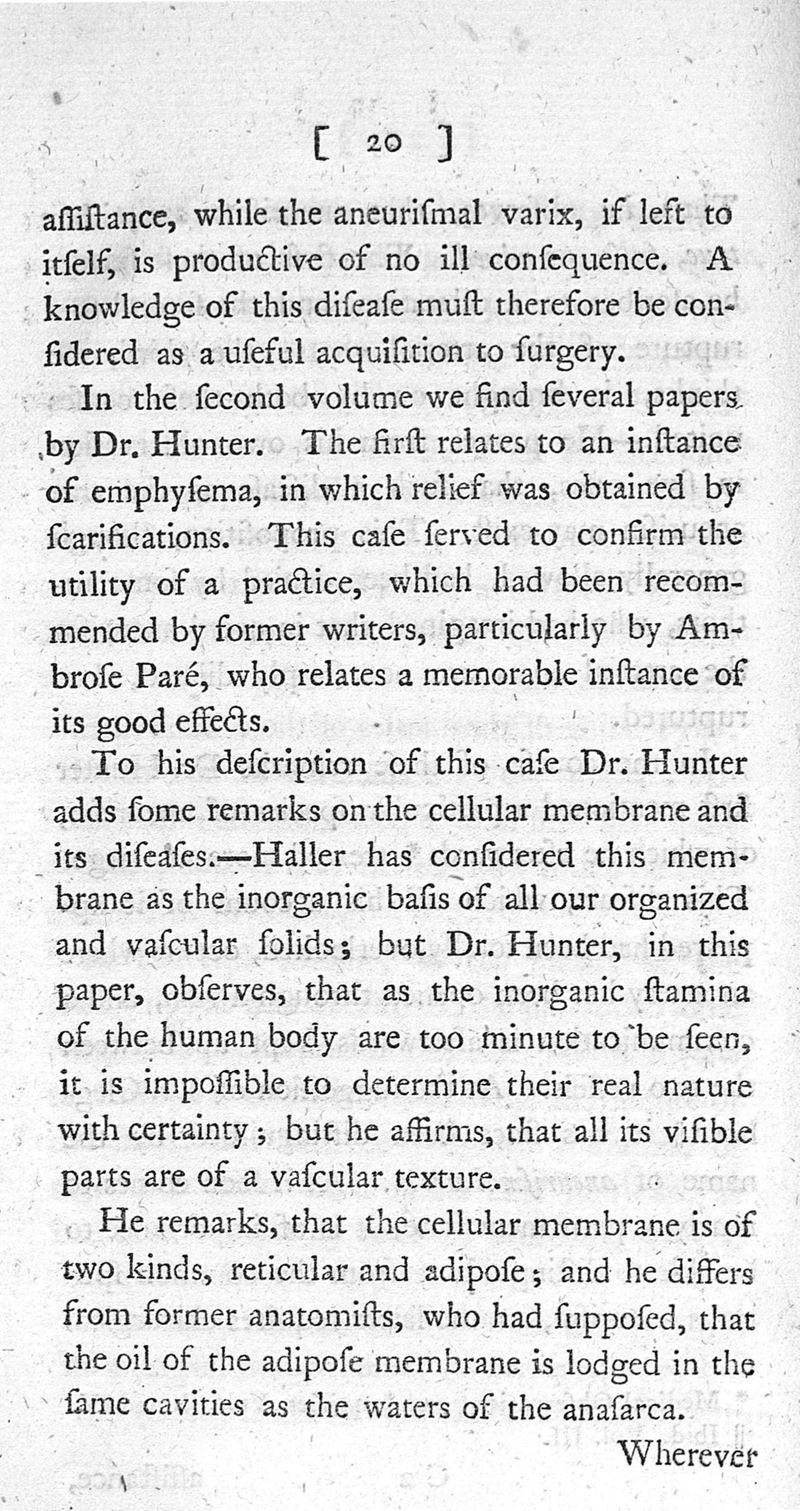 [ 20 ]

aſſiſtance, while the aneuriſmal varix, if left to itſelf, is productive of no ill conſequence. A knowledge of this diſeaſe muſt therefore be conſidered as a uſeful acquiſition to ſurgery.

In the ſecond volume we find ſeveral papers by Dr. Hunter. The firſt relates to an inſtance of emphyſema, in which relief was obtained by ſcarifications. This caſe ſerved to confirm the utility of a practice, which had been recommended by former writers, particularly by Ambroſe Paré, who relates a memorable inſtance of its good effects.

To his deſcription of this caſe Dr. Hunter adds ſome remarks on the cellular membrane and its diſeaſes.—Haller has conſidered this membrane as the inorganic baſis of all our organized and vaſcular ſolids; but Dr. Hunter, in this paper, obſerves, that as the inorganic ſtamina of the human body are too minute to be ſeen, it is impoſſible to determine their real nature with certainty; but he affirms, that all its viſible parts are of a vaſcular texture.

He remarks, that the cellular membrane is of two kinds, reticular and adipoſe; and he differs from former anatomiſts, who had ſuppoſed, that the oil of the adipoſe membrane is lodged in the ſame cavities as the waters of the anaſarca.

Wherever